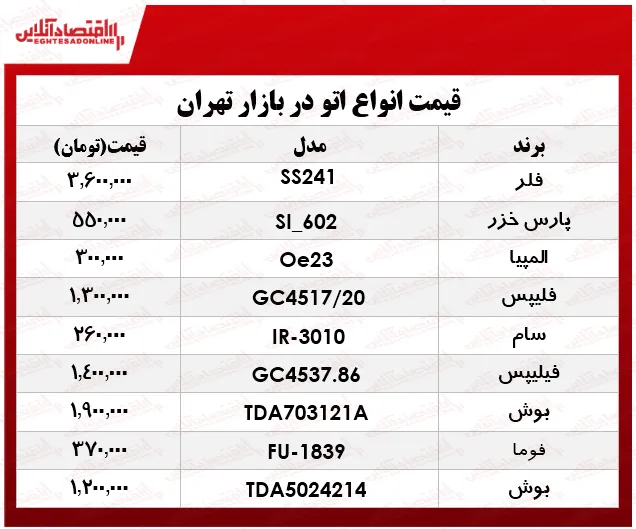 اقتصادآنلاین
EGHTESADONLINE

قیمت انواع اتو در بازار تهران

| برند | مدل | قیمت(تومان) |
|---|---|---|
| فلر | SS241 | ۳,۶۰۰,۰۰۰ |
| پارس خزر | SI_602 | ۵۵۰,۰۰۰ |
| المپیا | Oe23 | ۳۰۰,۰۰۰ |
| فلیپس | GC4517/20 | ۱,۳۰۰,۰۰۰ |
| سام | IR-3010 | ۲۶۰,۰۰۰ |
| فیلیپس | GC4537.86 | ۱,۴۰۰,۰۰۰ |
| بوش | TDA703121A | ۱,۹۰۰,۰۰۰ |
| فوما | FU-1839 | ۳۷۰,۰۰۰ |
| بوش | TDA5024214 | ۱,۲۰۰,۰۰۰ |